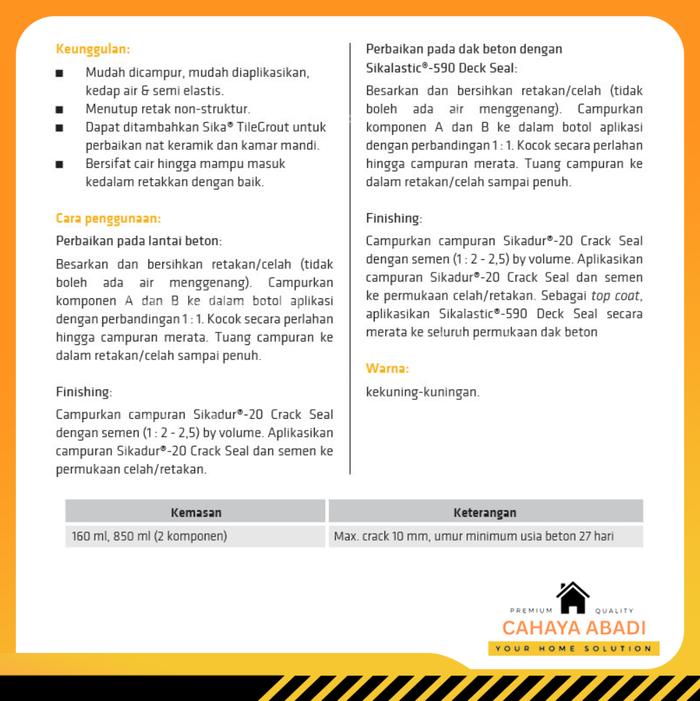 Keunggulan:

■ Mudah dicampur, mudah diaplikasikan, kedap air & semi elastis.
■ Menutup retak non-struktur.
■ Dapat ditambahkan Sika® TileGrout untuk perbaikan nat keramik dan kamar mandi.
■ Bersifat cair hingga mampu masuk kedalam retakkan dengan baik.

Cara penggunaan:

Perbaikan pada lantai beton:

Besarkan dan bersihkan retakan/celah (tidak boleh ada air menggenang). Campurkan komponen A dan B ke dalam botol aplikasi dengan perbandingan 1 : 1. Kocok secara perlahan hingga campuran merata. Tuang campuran ke dalam retakan/celah sampai penuh.

Finishing:

Campurkan campuran Sikadur®-20 Crack Seal dengan semen (1 : 2 - 2,5) by volume. Aplikasikan campuran Sikadur®-20 Crack Seal dan semen ke permukaan celah/retakan.

Perbaikan pada dak beton dengan Sikalastic®-590 Deck Seal:

Besarkan dan bersihkan retakan/celah (tidak boleh ada air menggenang). Campurkan komponen A dan B ke dalam botol aplikasi dengan perbandingan 1 : 1. Kocok secara perlahan hingga campuran merata. Tuang campuran ke dalam retakan/celah sampai penuh.

Finishing:

Campurkan campuran Sikadur®-20 Crack Seal dengan semen (1 : 2 - 2,5) by volume. Aplikasikan campuran Sikadur®-20 Crack Seal dan semen ke permukaan celah/retakan. Sebagai top coat, aplikasikan Sikalastic®-590 Deck Seal secara merata ke seluruh permukaan dak beton

Warna:

kekuning-kuningan.

| Kemasan | Keterangan |
|---|---|
| 160 ml, 850 ml (2 komponen) | Max. crack 10 mm, umur minimum usia beton 27 hari |

PREMIUM QUALITY
CAHAYA ABADI
YOUR HOME SOLUTION